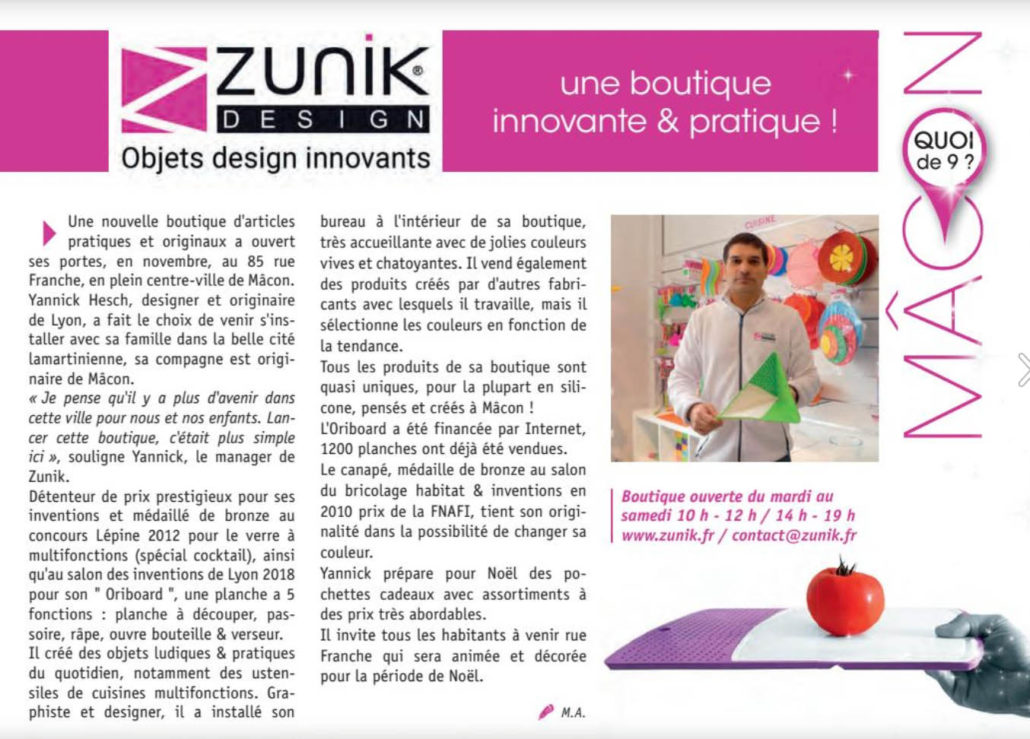 ZUNIK®
DESIGN
Objets design innovants

une boutique innovante & pratique !

QUOI de 9 ?

MÂCON

Une nouvelle boutique d'articles pratiques et originaux a ouvert ses portes, en novembre, au 85 rue Franche, en plein centre-ville de Mâcon. Yannick Hesch, designer et originaire de Lyon, a fait le choix de venir s'installer avec sa famille dans la belle cité lamartinienne, sa compagne est originaire de Mâcon.
« Je pense qu'il y a plus d'avenir dans cette ville pour nous et nos enfants. Lancer cette boutique, c'était plus simple ici », souligne Yannick, le manager de Zunik.
Détenteur de prix prestigieux pour ses inventions et médaillé de bronze au concours Lépine 2012 pour le verre à multifonctions (spécial cocktail), ainsi qu'au salon des inventions de Lyon 2018 pour son " Oriboard ", une planche a 5 fonctions : planche à découper, passoire, râpe, ouvre bouteille & verseur.
Il créé des objets ludiques & pratiques du quotidien, notamment des ustensiles de cuisines multifonctions. Graphiste et designer, il a installé son bureau à l'intérieur de sa boutique, très accueillante avec de jolies couleurs vives et chatoyantes. Il vend également des produits créés par d'autres fabricants avec lesquels il travaille, mais il sélectionne les couleurs en fonction de la tendance.
Tous les produits de sa boutique sont quasi uniques, pour la plupart en silicone, pensés et créés à Mâcon !
L'Oriboard a été financée par Internet, 1200 planches ont déjà été vendues.
Le canapé, médaille de bronze au salon du bricolage habitat & inventions en 2010 prix de la FNAFI, tient son originalité dans la possibilité de changer sa couleur.
Yannick prépare pour Noël des pochettes cadeaux avec assortiments à des prix très abordables.
Il invite tous les habitants à venir rue Franche qui sera animée et décorée pour la période de Noël.

M.A.

Boutique ouverte du mardi au samedi 10 h - 12 h / 14 h - 19 h
www.zunik.fr / contact@zunik.fr